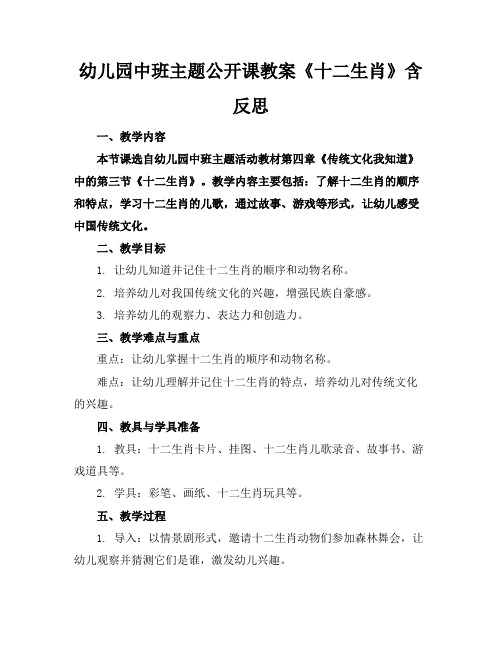 幼儿园中班主题公开课教案《十二生肖》含反思

一、教学内容

本节课选自幼儿园中班主题活动教材第四章《传统文化我知道》中的第三节《十二生肖》。教学内容主要包括：了解十二生肖的顺序和特点，学习十二生肖的儿歌，通过故事、游戏等形式，让幼儿感受中国传统文化。

二、教学目标

1. 让幼儿知道并记住十二生肖的顺序和动物名称。

2. 培养幼儿对我国传统文化的兴趣，增强民族自豪感。

3. 培养幼儿的观察力、表达力和创造力。

三、教学难点与重点

重点：让幼儿掌握十二生肖的顺序和动物名称。

难点：让幼儿理解并记住十二生肖的特点，培养幼儿对传统文化的兴趣。

四、教具与学具准备

1. 教具：十二生肖卡片、挂图、十二生肖儿歌录音、故事书、游戏道具等。

2. 学具：彩笔、画纸、十二生肖玩具等。

五、教学过程

1. 导入：以情景剧形式，邀请十二生肖动物们参加森林舞会，让幼儿观察并猜测它们是谁，激发幼儿兴趣。